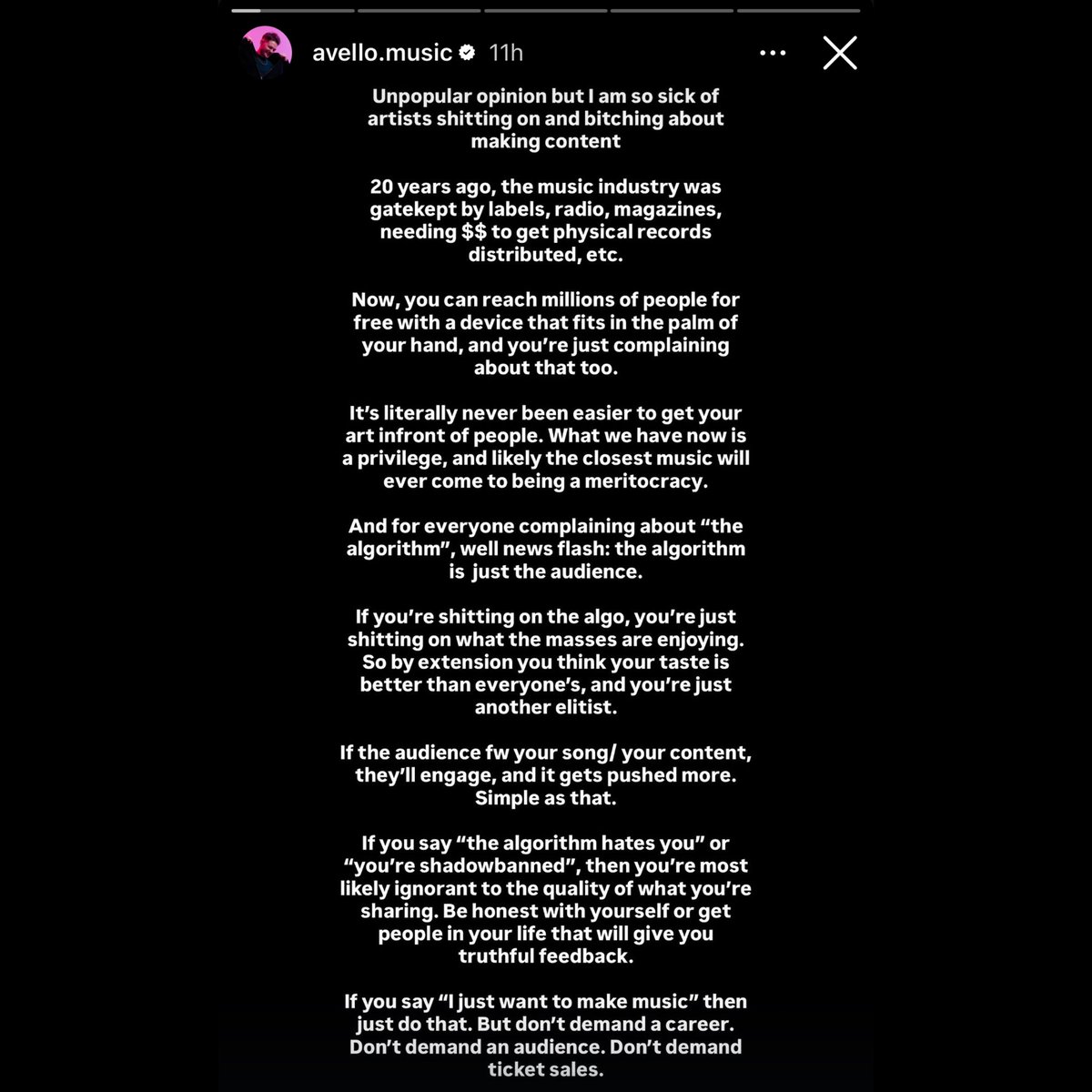 avello.music 11h

Unpopular opinion but I am so sick of artists shitting on and bitching about making content

20 years ago, the music industry was gatekept by labels, radio, magazines, needing $$ to get physical records distributed, etc.

Now, you can reach millions of people for free with a device that fits in the palm of your hand, and you're just complaining about that too.

It's literally never been easier to get your art infront of people. What we have now is a privilege, and likely the closest music will ever come to being a meritocracy.

And for everyone complaining about "the algorithm", well news flash: the algorithm is just the audience.

If you're shitting on the algo, you're just shitting on what the masses are enjoying. So by extension you think your taste is better than everyone's, and you're just another elitist.

If the audience fw your song/ your content, they'll engage, and it gets pushed more. Simple as that.

If you say "the algorithm hates you" or "you're shadowbanned", then you're most likely ignorant to the quality of what you're sharing. Be honest with yourself or get people in your life that will give you truthful feedback.

If you say "I just want to make music" then just do that. But don't demand a career. Don't demand an audience. Don't demand ticket sales.